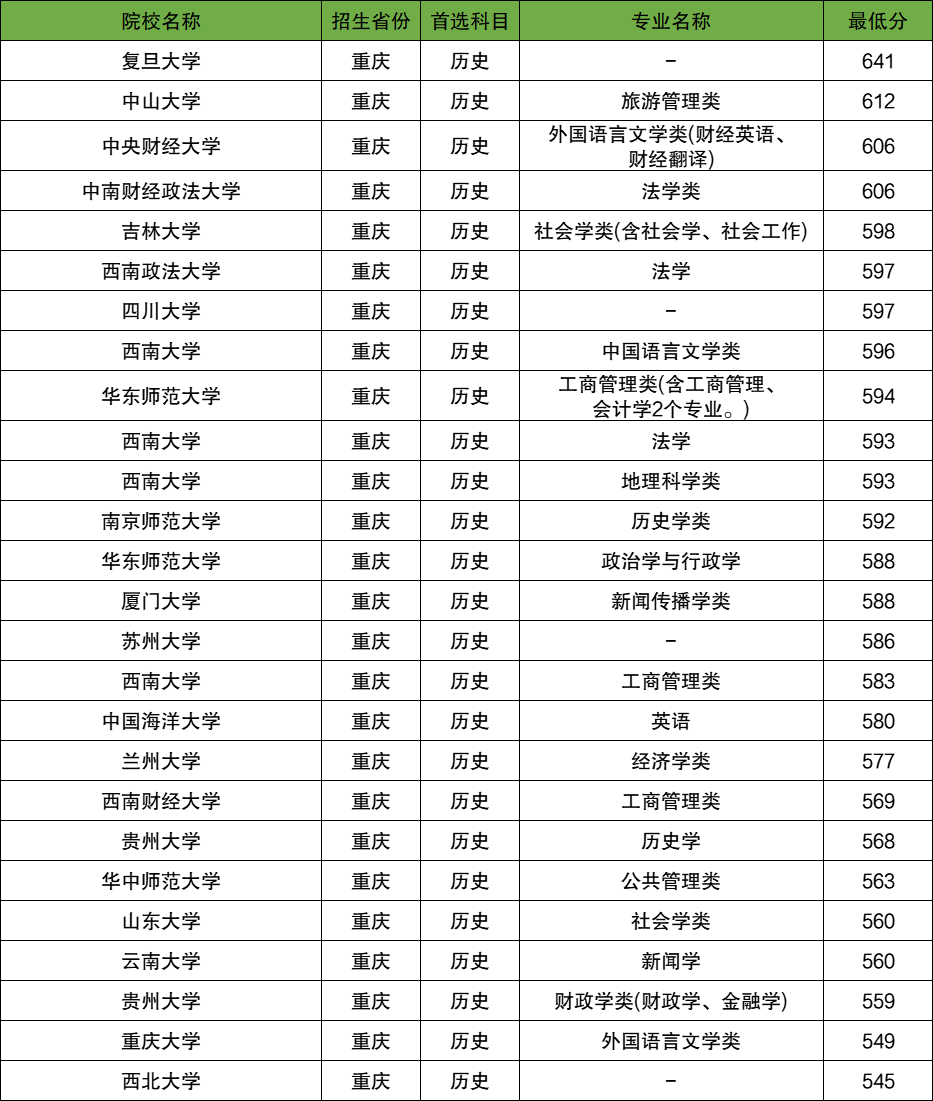 | 院校名称 | 招生省份 | 首选科目 | 专业名称 | 最低分 |
|---|---|---|---|---|
| 复旦大学 | 重庆 | 历史 | - | 641 |
| 中山大学 | 重庆 | 历史 | 旅游管理类 | 612 |
| 中央财经大学 | 重庆 | 历史 | 外国语言文学类(财经英语、财经翻译) | 606 |
| 中南财经政法大学 | 重庆 | 历史 | 法学类 | 606 |
| 吉林大学 | 重庆 | 历史 | 社会学类(含社会学、社会工作) | 598 |
| 西南政法大学 | 重庆 | 历史 | 法学 | 597 |
| 四川大学 | 重庆 | 历史 | - | 597 |
| 西南大学 | 重庆 | 历史 | 中国语言文学类 | 596 |
| 华东师范大学 | 重庆 | 历史 | 工商管理类(含工商管理、会计学2个专业。) | 594 |
| 西南大学 | 重庆 | 历史 | 法学 | 593 |
| 西南大学 | 重庆 | 历史 | 地理科学类 | 593 |
| 南京师范大学 | 重庆 | 历史 | 历史学类 | 592 |
| 华东师范大学 | 重庆 | 历史 | 政治学与行政学 | 588 |
| 厦门大学 | 重庆 | 历史 | 新闻传播学类 | 588 |
| 苏州大学 | 重庆 | 历史 | - | 586 |
| 西南大学 | 重庆 | 历史 | 工商管理类 | 583 |
| 中国海洋大学 | 重庆 | 历史 | 英语 | 580 |
| 兰州大学 | 重庆 | 历史 | 经济学类 | 577 |
| 西南财经大学 | 重庆 | 历史 | 工商管理类 | 569 |
| 贵州大学 | 重庆 | 历史 | 历史学 | 568 |
| 华中师范大学 | 重庆 | 历史 | 公共管理类 | 563 |
| 山东大学 | 重庆 | 历史 | 社会学类 | 560 |
| 云南大学 | 重庆 | 历史 | 新闻学 | 560 |
| 贵州大学 | 重庆 | 历史 | 财政学类(财政学、金融学) | 559 |
| 重庆大学 | 重庆 | 历史 | 外国语言文学类 | 549 |
| 西北大学 | 重庆 | 历史 | - | 545 |